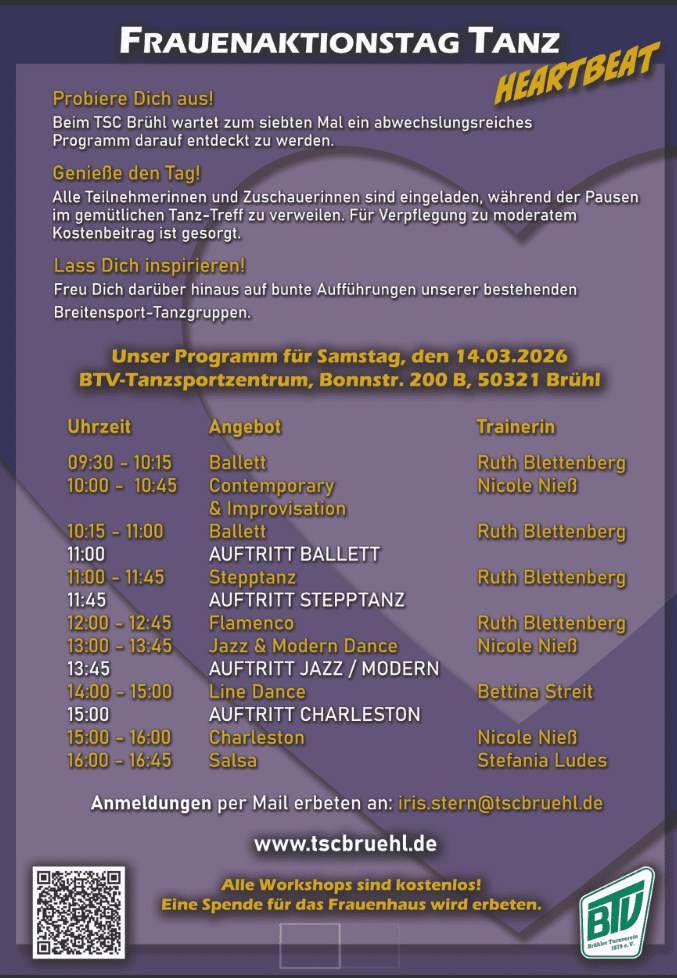 FRAUENAKTIONSTAG TANZ
HEARTBEAT

Probiere Dich aus!
Beim TSC Brühl wartet zum siebten Mal ein abwechslungsreiches Programm darauf entdeckt zu werden.

Genieße den Tag!
Alle Teilnehmerinnen und Zuschauerinnen sind eingeladen, während der Pausen im gemütlichen Tanz-Treff zu verweilen. Für Verpflegung zu moderatem Kostenbeitrag ist gesorgt.

Lass Dich inspirieren!
Freu Dich darüber hinaus auf bunte Aufführungen unserer bestehenden Breitensport-Tanzgruppen.

Unser Programm für Samstag, den 14.03.2026
BTV-Tanzsportzentrum, Bonnstr. 200 B, 50321 Brühl

| Uhrzeit | Angebot | Trainerin |
|---|---|---|
| 09:30 - 10:15 | Ballett | Ruth Blettenberg |
| 10:00 - 10:45 | Contemporary & Improvisation | Nicole Nieß |
| 10:15 - 11:00 | Ballett | Ruth Blettenberg |
| 11:00 | AUFTRITT BALLETT | |
| 11:00 - 11:45 | Stepptanz | Ruth Blettenberg |
| 11:45 | AUFTRITT STEPPTANZ | |
| 12:00 - 12:45 | Flamenco | Ruth Blettenberg |
| 13:00 - 13:45 | Jazz & Modern Dance | Nicole Nieß |
| 13:45 | AUFTRITT JAZZ / MODERN | |
| 14:00 - 15:00 | Line Dance | Bettina Streit |
| 15:00 | AUFTRITT CHARLESTON | |
| 15:00 - 16:00 | Charleston | Nicole Nieß |
| 16:00 - 16:45 | Salsa | Stefania Ludes |

Anmeldungen per Mail erbeten an: iris.stern@tscbruehl.de

www.tscbruehl.de

Alle Workshops sind kostenlos!
Eine Spende für das Frauenhaus wird erbeten.

BTV
Brühler Turnverein 1879 e.V.